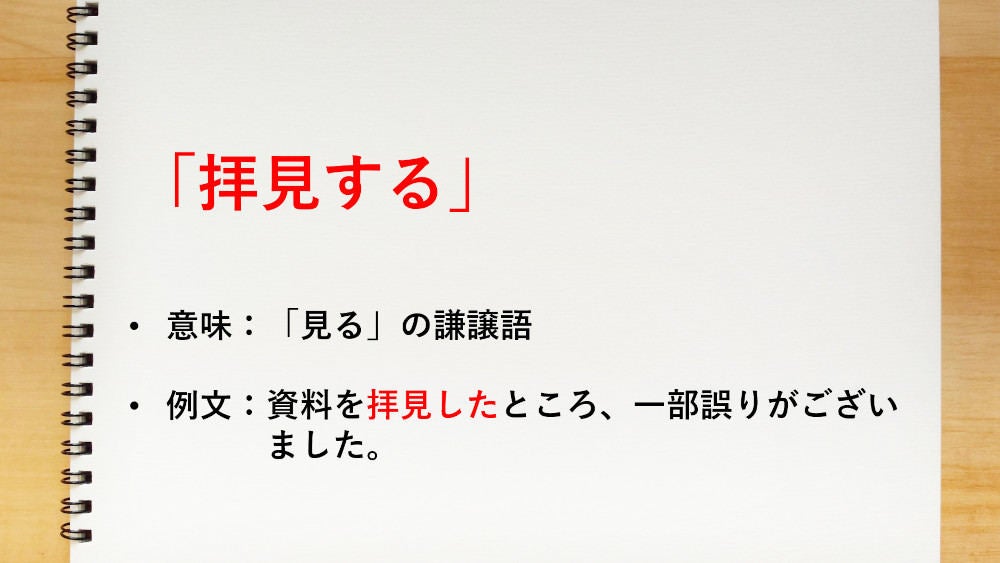 「拝見する」

• 意味：「見る」の謙譲語

• 例文：資料を拝見したところ、一部誤りがございました。